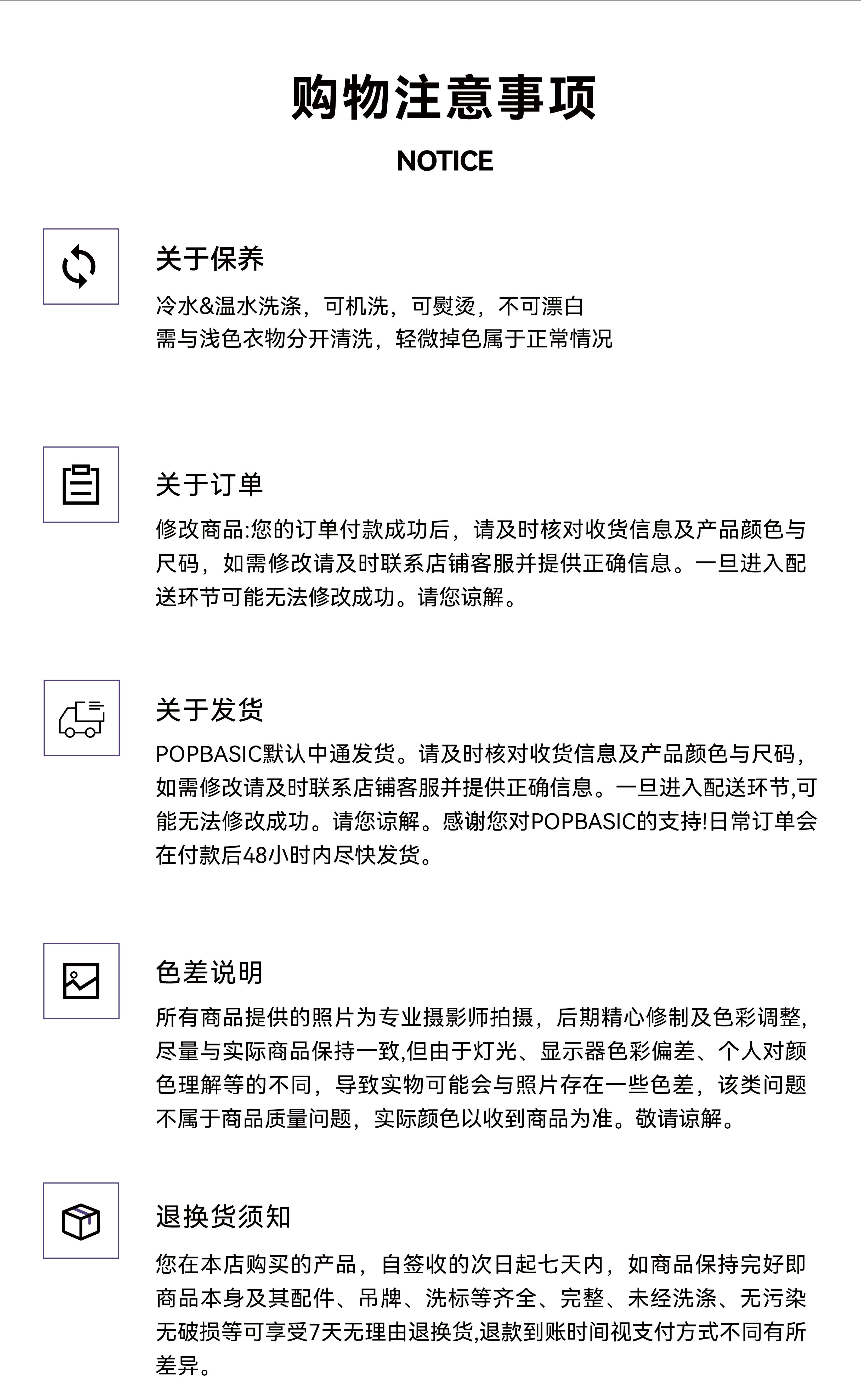 购物注意事项

NOTICE

关于保养

冷水&温水洗涤，可机洗，可熨烫，不可漂白
需与浅色衣物分开清洗，轻微掉色属于正常情况

关于订单

修改商品:您的订单付款成功后，请及时核对收货信息及产品颜色与尺码，如需修改请及时联系店铺客服并提供正确信息。一旦进入配送环节可能无法修改成功。请您谅解。

关于发货

POPBASIC默认中通发货。请及时核对收货信息及产品颜色与尺码，如需修改请及时联系店铺客服并提供正确信息。一旦进入配送环节,可能无法修改成功。请您谅解。感谢您对POPBASIC的支持!日常订单会在付款后48小时内尽快发货。

色差说明

所有商品提供的照片为专业摄影师拍摄，后期精心修制及色彩调整，尽量与实际商品保持一致,但由于灯光、显示器色彩偏差、个人对颜色理解等的不同，导致实物可能会与照片存在一些色差，该类问题不属于商品质量问题，实际颜色以收到商品为准。敬请谅解。

退换货须知

您在本店购买的产品，自签收的次日起七天内，如商品保持完好即商品本身及其配件、吊牌、洗标等齐全、完整、未经洗涤、无污染无破损等可享受7天无理由退换货,退款到账时间视支付方式不同有所差异。